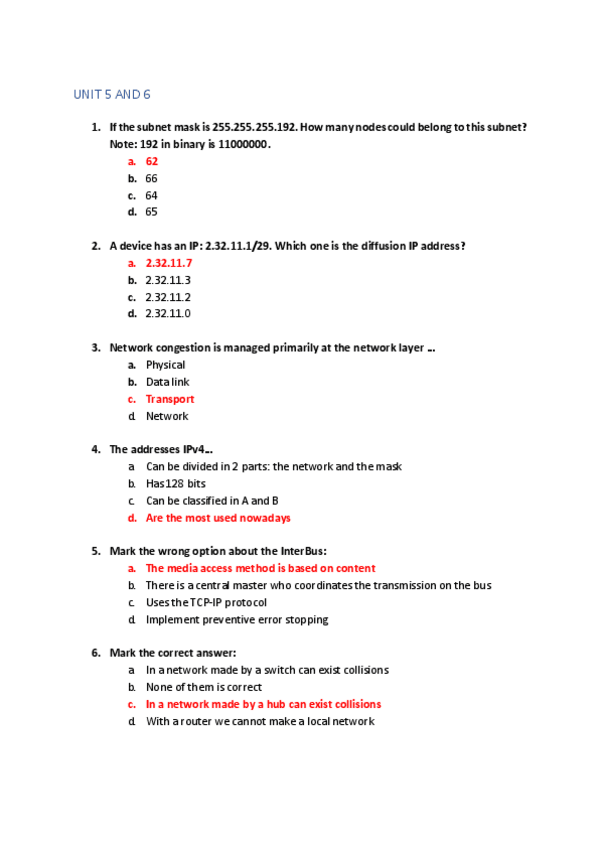 UNIT 5 AND 6

1. If the subnet mask is 255.255.255.192. How many nodes could belong to this subnet? Note: 192 in binary is 11000000.
a. 62
b. 66
c. 64
d. 65

2. A device has an IP: 2.32.11.1/29. Which one is the diffusion IP address?
a. 2.32.11.7
b. 2.32.11.3
c. 2.32.11.2
d. 2.32.11.0

3. Network congestion is managed primarily at the network layer ...
a. Physical
b. Data link
c. Transport
d. Network

4. The addresses IPv4...
a. Can be divided in 2 parts: the network and the mask
b. Has 128 bits
c. Can be classified in A and B
d. Are the most used nowadays

5. Mark the wrong option about the InterBus:
a. The media access method is based on content
b. There is a central master who coordinates the transmission on the bus
c. Uses the TCP-IP protocol
d. Implement preventive error stopping

6. Mark the correct answer:
a. In a network made by a switch can exist collisions
b. None of them is correct
c. In a network made by a hub can exist collisions
d. With a router we cannot make a local network